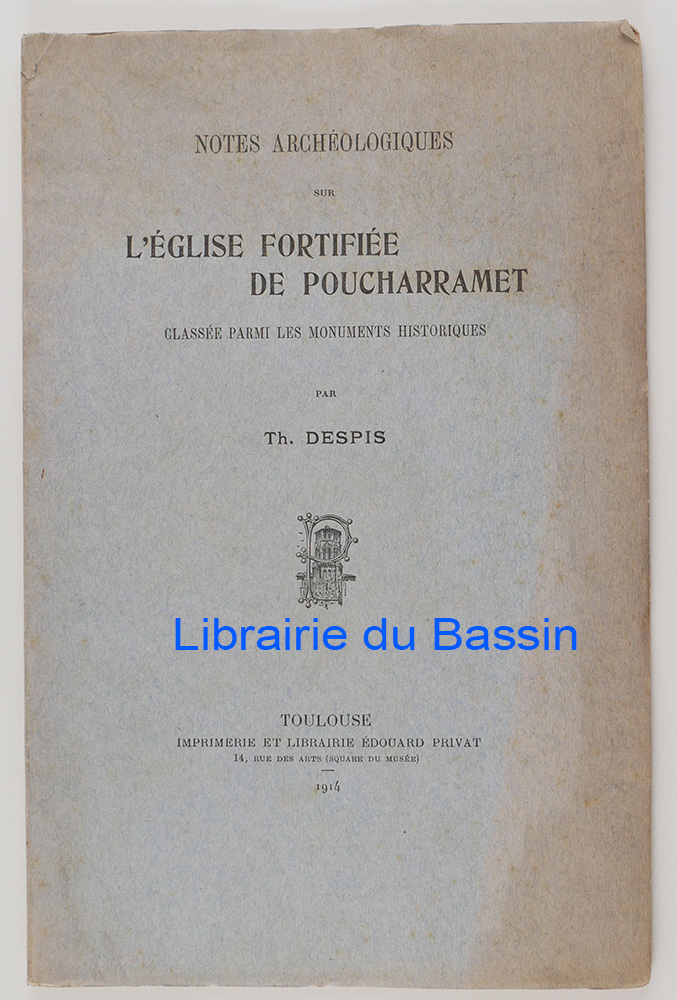 NOTES ARCHÉOLOGIQUES

SUR

L'ÉGLISE FORTIFIÉE DE POUCHARRAMET

CLASSÉE PARMI LES MONUMENTS HISTORIQUES

PAR

Th. DESPIS

Librairie du Bassin

TOULOUSE
IMPRIMERIE ET LIBRAIRIE ÉDOUARD PRIVAT
14, RUE DES ARTS (SQUARE DU MUSÉE)

1914